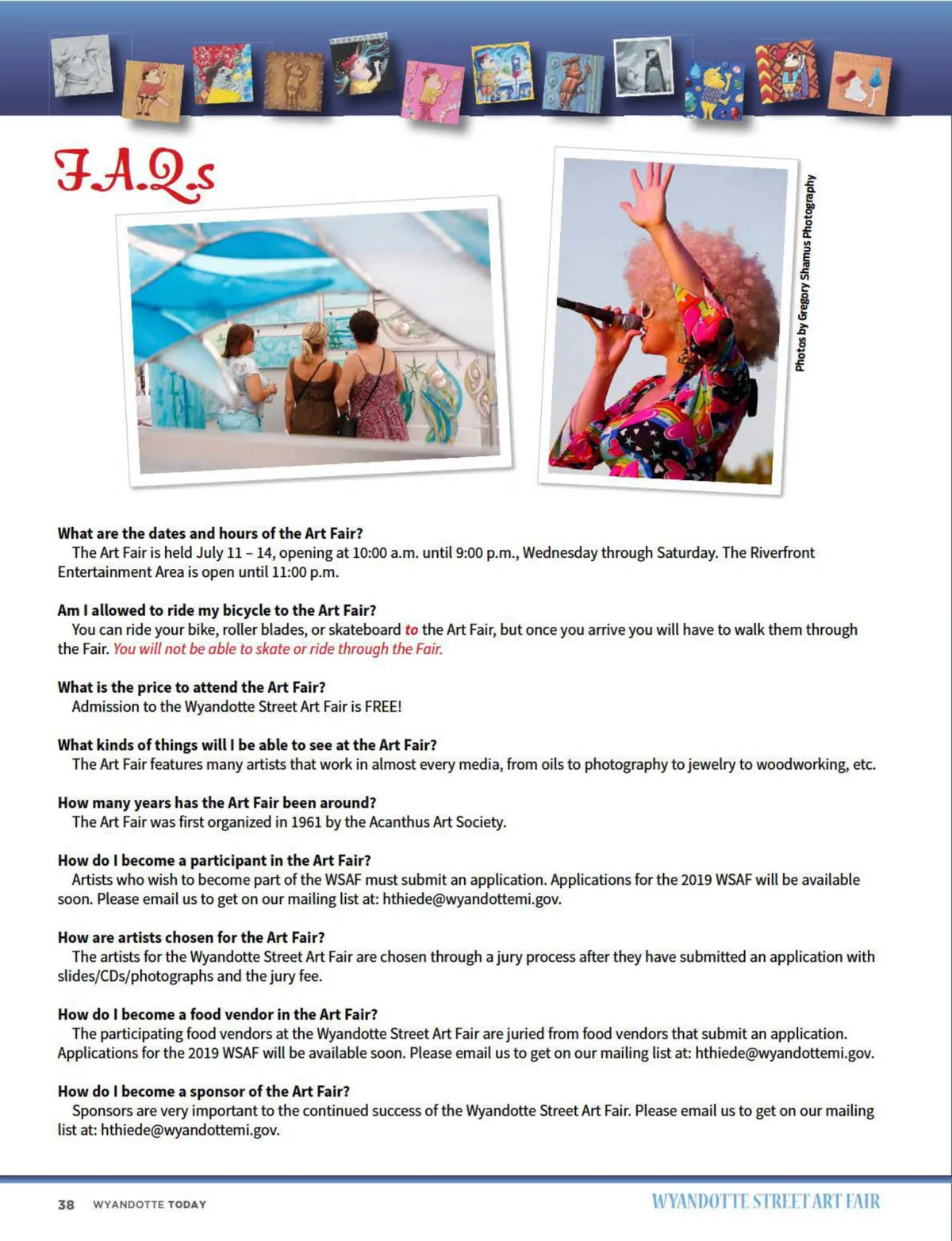 F.A.Q.s

Photos by Gregory Shamus Photography

What are the dates and hours of the Art Fair?
The Art Fair is held July 11 – 14, opening at 10:00 a.m. until 9:00 p.m., Wednesday through Saturday. The Riverfront Entertainment Area is open until 11:00 p.m.

Am I allowed to ride my bicycle to the Art Fair?
You can ride your bike, roller blades, or skateboard to the Art Fair, but once you arrive you will have to walk them through the Fair. You will not be able to skate or ride through the Fair.

What is the price to attend the Art Fair?
Admission to the Wyandotte Street Art Fair is FREE!

What kinds of things will I be able to see at the Art Fair?
The Art Fair features many artists that work in almost every media, from oils to photography to jewelry to woodworking, etc.

How many years has the Art Fair been around?
The Art Fair was first organized in 1961 by the Acanthus Art Society.

How do I become a participant in the Art Fair?
Artists who wish to become part of the WSAF must submit an application. Applications for the 2019 WSAF will be available soon. Please email us to get on our mailing list at: hthiede@wyandottemi.gov.

How are artists chosen for the Art Fair?
The artists for the Wyandotte Street Art Fair are chosen through a jury process after they have submitted an application with slides/CDs/photographs and the jury fee.

How do I become a food vendor in the Art Fair?
The participating food vendors at the Wyandotte Street Art Fair are juried from food vendors that submit an application. Applications for the 2019 WSAF will be available soon. Please email us to get on our mailing list at: hthiede@wyandottemi.gov.

How do I become a sponsor of the Art Fair?
Sponsors are very important to the continued success of the Wyandotte Street Art Fair. Please email us to get on our mailing list at: hthiede@wyandottemi.gov.

38 WYANDOTTE TODAY

WYANDOTTE STREET ART FAIR